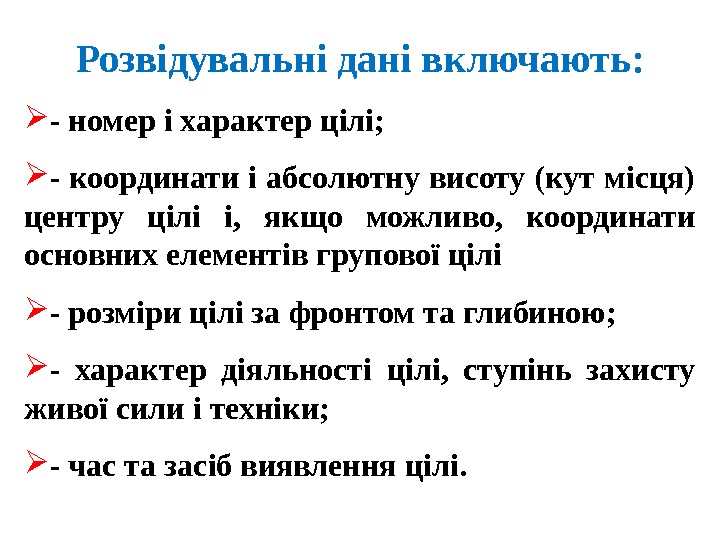 Розвідувальні дані включають:

➢- номер і характер цілі;

➢- координати і абсолютну висоту (кут місця) центру цілі і, якщо можливо, координати основних елементів групової цілі

➢- розміри цілі за фронтом та глибиною;

➢- характер діяльності цілі, ступінь захисту живої сили і техніки;

➢- час та засіб виявлення цілі.